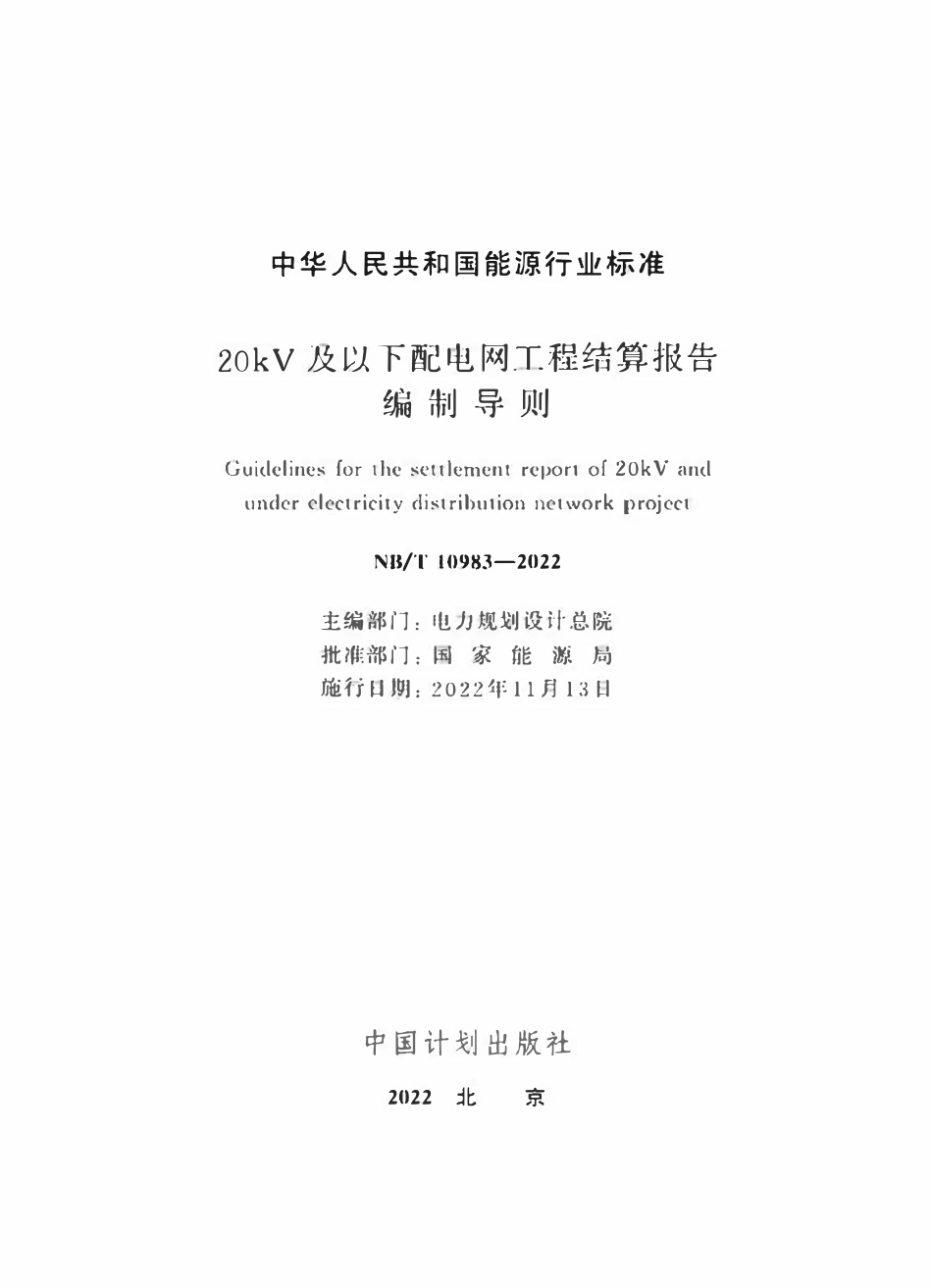 中华人民共和国能源行业标准

20kV 及以下配电网工程结算报告编制导则

Guidelines for the settlement report of 20kV and under electricity distribution network project

NB/T 10983—2022

主编部门：电力规划设计总院
批准部门：国 家 能 源 局
施行日期：2022年11月13日

中国计划出版社

2022 北 京